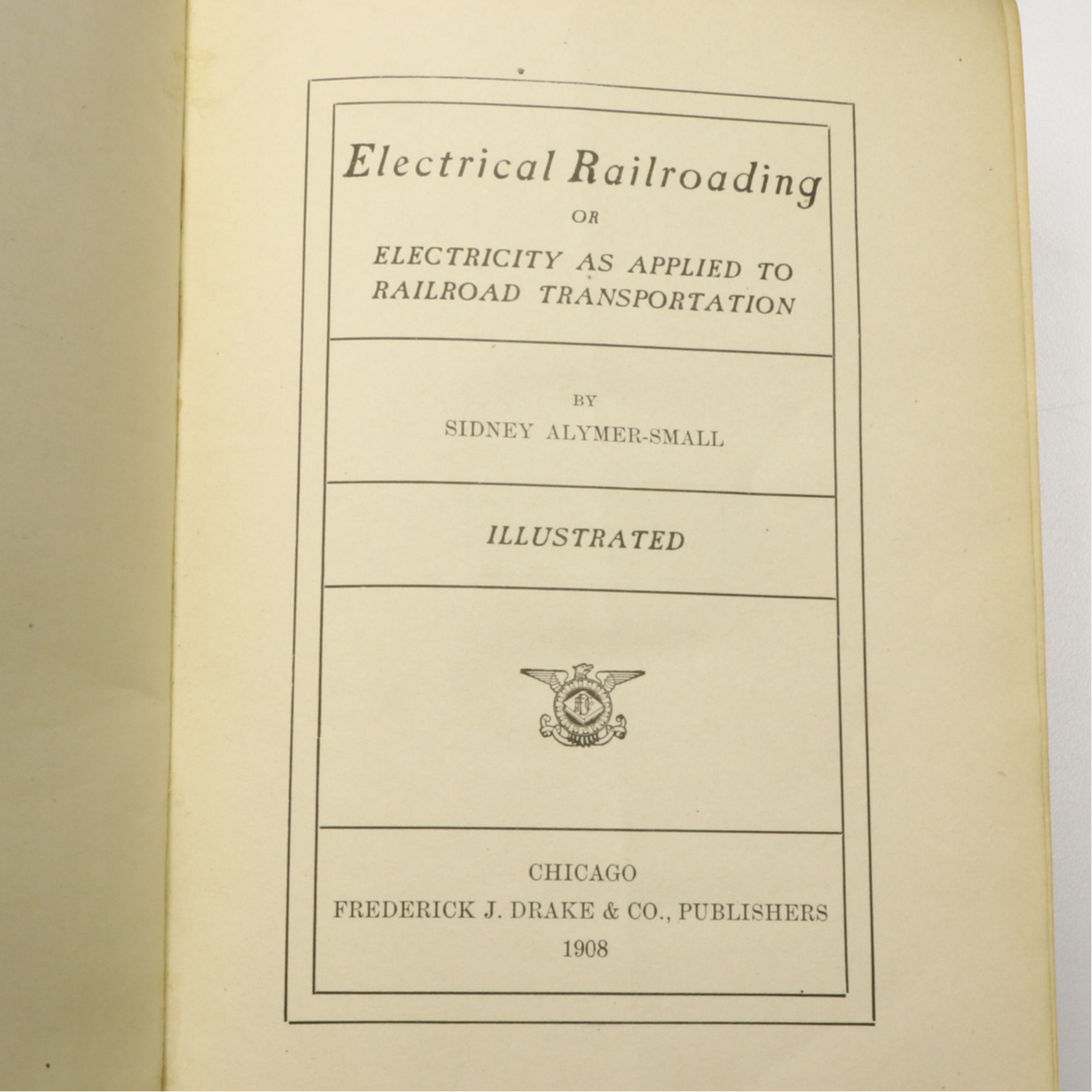 Electrical Railroading

OR

ELECTRICITY AS APPLIED TO RAILROAD TRANSPORTATION

BY

SIDNEY ALYMER-SMALL

ILLUSTRATED

CHICAGO
FREDERICK J. DRAKE & CO., PUBLISHERS
1908